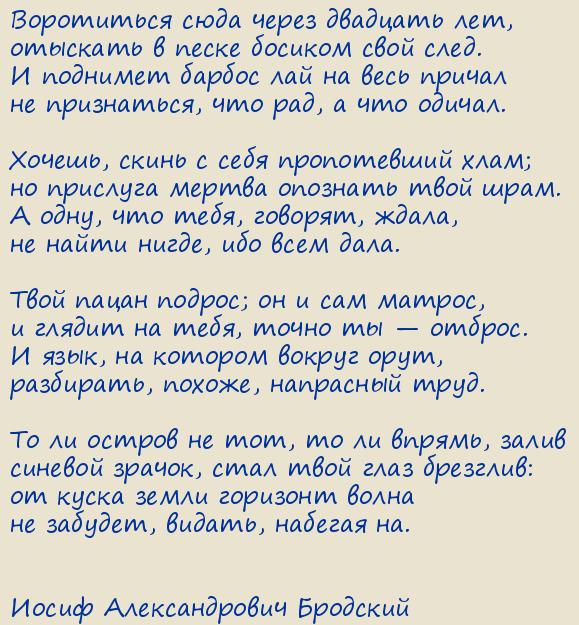 Воротиться сюда через двадцать лет,
отыскать в песке босиком свой след.
И поднимет барбос лай на весь причал
не признаться, что рад, а что одичал.

Хочешь, скинь с себя пропотевший хлам;
но прислуга мертва опознать твой шрам.
А одну, что тебя, говорят, ждала,
не найти нигде, ибо всем дала.

Твой пацан подрос; он и сам матрос,
и глядит на тебя, точно ты — отброс.
И язык, на котором вокруг орут,
разбирать, похоже, напрасный труд.

То ли остров не тот, то ли впрямь, залив
синевой зрачок, стал твой глаз брезглив:
от куска земли горизонт волна
не забудет, видать, набегая на.

Иосиф Александрович Бродский